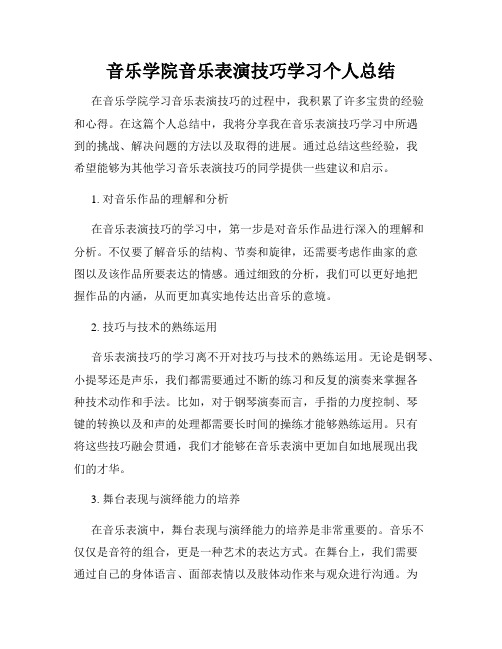 音乐学院音乐表演技巧学习个人总结

在音乐学院学习音乐表演技巧的过程中，我积累了许多宝贵的经验和心得。在这篇个人总结中，我将分享我在音乐表演技巧学习中所遇到的挑战、解决问题的方法以及取得的进展。通过总结这些经验，我希望能够为其他学习音乐表演技巧的同学提供一些建议和启示。

1. 对音乐作品的理解和分析

在音乐表演技巧的学习中，第一步是对音乐作品进行深入的理解和分析。不仅要了解音乐的结构、节奏和旋律，还需要考虑作曲家的意图以及该作品所要表达的情感。通过细致的分析，我们可以更好地把握作品的内涵，从而更加真实地传达出音乐的意境。

2. 技巧与技术的熟练运用

音乐表演技巧的学习离不开对技巧与技术的熟练运用。无论是钢琴、小提琴还是声乐，我们都需要通过不断的练习和反复的演奏来掌握各种技术动作和手法。比如，对于钢琴演奏而言，手指的力度控制、琴键的转换以及和声的处理都需要长时间的操练才能够熟练运用。只有将这些技巧融会贯通，我们才能够在音乐表演中更加自如地展现出我们的才华。

3. 舞台表现与演绎能力的培养

在音乐表演中，舞台表现与演绎能力的培养是非常重要的。音乐不仅仅是音符的组合，更是一种艺术的表达方式。在舞台上，我们需要通过自己的身体语言、面部表情以及肢体动作来与观众进行沟通。为